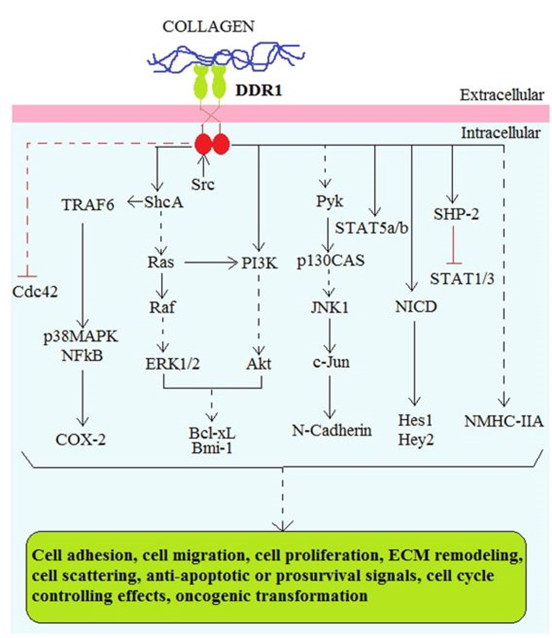 COLLAGEN

DDR1

Extracellular

Intracellular

Src

TRAF6

ShcA

Pyk

STAT5a/b

SHP-2

Ras

PI3K

p130CAS

STAT1/3

Cdc42

Raf

JNK1

NICD

p38MAPK
NFkB

ERK1/2

Akt

c-Jun

COX-2

Bcl-xL
Bmi-1

N-Cadherin

Hes1
Hey2

NMHC-IIA

Cell adhesion, cell migration, cell proliferation, ECM remodeling, cell scattering, anti-apoptotic or prosurvival signals, cell cycle controlling effects, oncogenic transformation